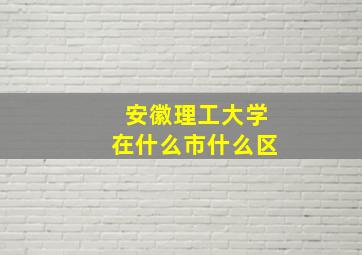 安徽理工大学
在什么市什么区